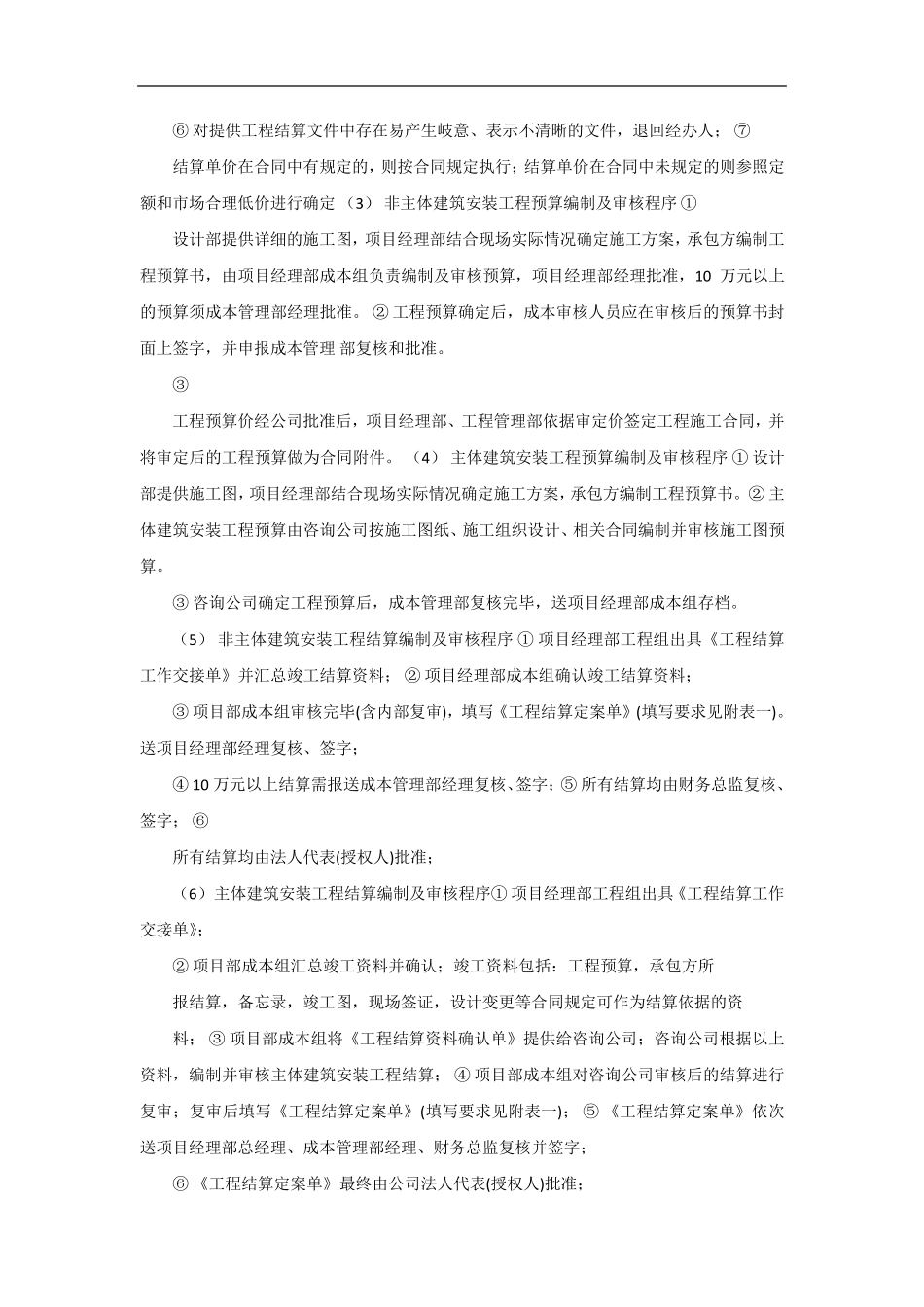 ⑥ 对提供工程结算文件中存在易产生歧意、表示不清晰的文件，退回经办人； ⑦

结算单价在合同中有规定的，则按合同规定执行；结算单价在合同中未规定的则参照定额和市场合理低价进行确定 （3） 非主体建筑安装工程预算编制及审核程序 ①

设计部提供详细的施工图，项目经理部结合现场实际情况确定施工方案，承包方编制工程预算书，由项目经理部成本组负责编制及审核预算，项目经理部经理批准，10 万元以上的预算须成本管理部经理批准。 ② 工程预算确定后，成本审核人员应在审核后的预算书封面上签字，并申报成本管理 部复核和批准。

③

工程预算价经公司批准后，项目经理部、工程管理部依据审定价签定工程施工合同，并将审定后的工程预算做为合同附件。 （4） 主体建筑安装工程预算编制及审核程序 ① 设计部提供施工图，项目经理部结合现场实际情况确定施工方案，承包方编制工程预算书。② 主体建筑安装工程预算由咨询公司按施工图纸、施工组织设计、相关合同编制并审核施工图预算。

③ 咨询公司确定工程预算后，成本管理部复核完毕，送项目经理部成本组存档。

（5） 非主体建筑安装工程结算编制及审核程序 ① 项目经理部工程组出具《工程结算工作交接单》并汇总竣工结算资料； ② 项目经理部成本组确认竣工结算资料；

③ 项目部成本组审核完毕(含内部复审)，填写《工程结算定案单》(填写要求见附表一)。送项目经理部经理复核、签字；

④ 10 万元以上结算需报送成本管理部经理复核、签字；⑤ 所有结算均由财务总监复核、签字； ⑥

所有结算均由法人代表(授权人)批准；

（6）主体建筑安装工程结算编制及审核程序① 项目经理部工程组出具《工程结算工作交接单》；

② 项目部成本组汇总竣工资料并确认；竣工资料包括：工程预算，承包方所

报结算，备忘录，竣工图，现场签证，设计变更等合同规定可作为结算依据的资

料； ③ 项目部成本组将《工程结算资料确认单》提供给咨询公司；咨询公司根据以上资料，编制并审核主体建筑安装工程结算； ④ 项目部成本组对咨询公司审核后的结算进行复审；复审后填写《工程结算定案单》(填写要求见附表一)； ⑤ 《工程结算定案单》依次送项目经理部总经理、成本管理部经理、财务总监复核并签字；

⑥ 《工程结算定案单》最终由公司法人代表(授权人)批准；